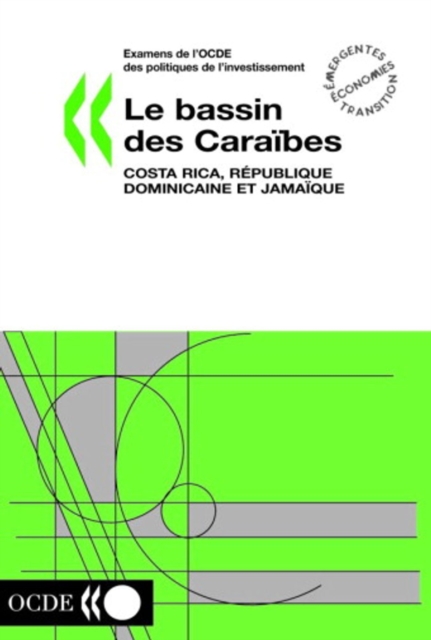 Examens de l'OCDE
des politiques de l'investissement

ÉMERGENTES
ÉCONOMIES
TRANSITION

Le bassin
des Caraïbes

COSTA RICA, RÉPUBLIQUE DOMINICAINE ET JAMAÏQUE

OCDE